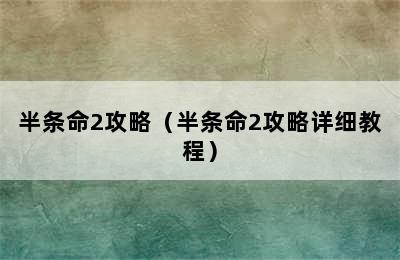 半条命2攻略（半条命2攻略详细教程）